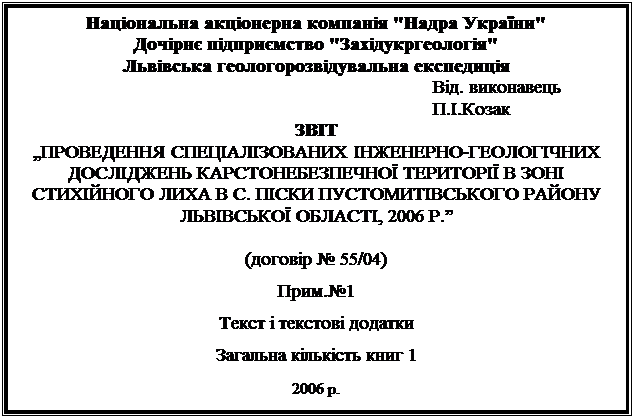 Національна акціонерна компанія "Надра України"
Дочірнє підприємство "Західукргеологія"
Львівська геологорозвідувальна експедиція

Від. виконавець
П.І.Козак

ЗВІТ
„ПРОВЕДЕННЯ СПЕЦІАЛІЗОВАНИХ ІНЖЕНЕРНО-ГЕОЛОГІЧНИХ ДОСЛІДЖЕНЬ КАРСТОНЕБЕЗПЕЧНОЇ ТЕРИТОРІЇ В ЗОНІ СТИХІЙНОГО ЛИХА В С. ПІСКИ ПУСТОМИТІВСЬКОГО РАЙОНУ ЛЬВІВСЬКОЇ ОБЛАСТІ, 2006 Р.”

(договір № 55/04)

Прим.№1

Текст і текстові додатки

Загальна кількість книг 1

2006 р.